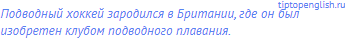 tiptopenglish.ru

Подводный хоккей зародился в Британии, где он был изобретен клубом подводного плавания.